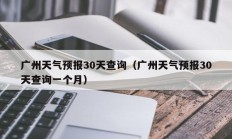 广州天气预报30天查询（广州天气预报30天查询一个月）